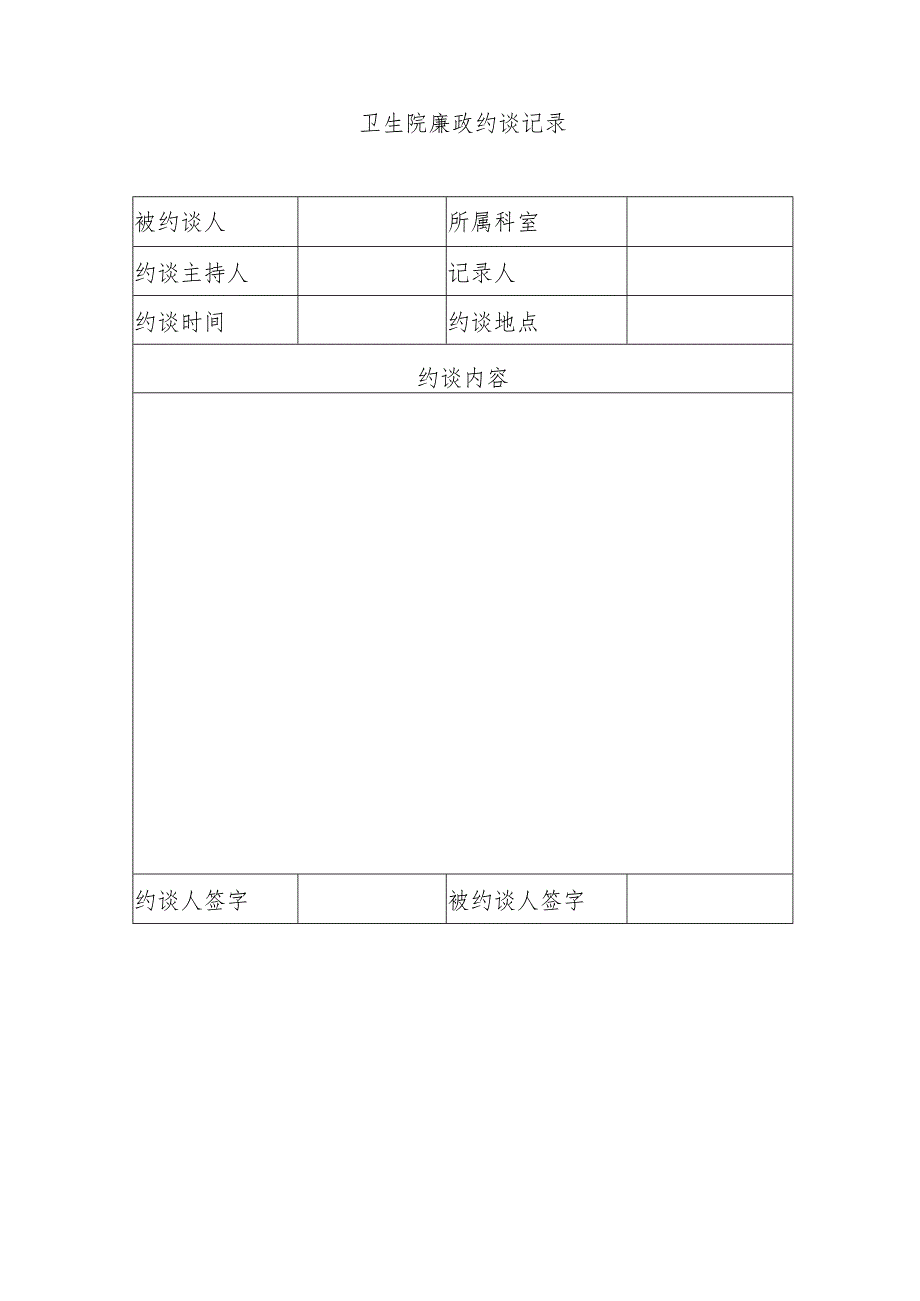 卫生院廉政约谈记录

| 被约谈人 |  | 所属科室 |  |
|---|---|---|---|
| 约谈主持人 |  | 记录人 |  |
| 约谈时间 |  | 约谈地点 |  |
| 约谈内容 | | | |
|  | | | |
| 约谈人签字 |  | 被约谈人签字 |  |